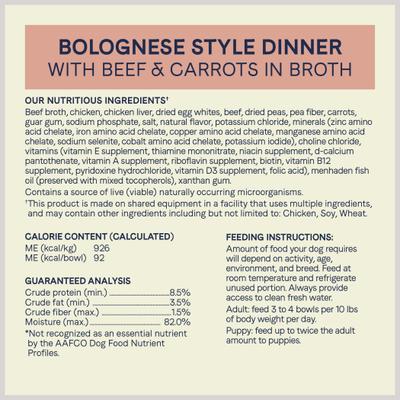 BOLOGNESE STYLE DINNER
WITH BEEF & CARROTS IN BROTH

OUR NUTRITIOUS INGREDIENTS†
Beef broth, chicken, chicken liver, dried egg whites, beef, dried peas, pea fiber, carrots, guar gum, sodium phosphate, salt, natural flavor, potassium chloride, minerals (zinc amino acid chelate, iron amino acid chelate, copper amino acid chelate, manganese amino acid chelate, sodium selenite, cobalt amino acid chelate, potassium iodide), choline chloride, vitamins (vitamin E supplement, thiamine mononitrate, niacin supplement, d-calcium pantothenate, vitamin A supplement, riboflavin supplement, biotin, vitamin B12 supplement, pyridoxine hydrochloride, vitamin D3 supplement, folic acid), menhaden fish oil (preserved with mixed tocopherols), xanthan gum.
Contains a source of live (viable) naturally occurring microorganisms.
†This product is made on shared equipment in a facility that uses multiple ingredients, and may contain other ingredients including but not limited to: Chicken, Soy, Wheat.

CALORIE CONTENT (CALCULATED)
ME (kcal/kg) 926
ME (kcal/bowl) 92

GUARANTEED ANALYSIS
Crude protein (min.) 8.5%
Crude fat (min.) 3.5%
Crude fiber (max.) 1.5%
Moisture (max.) 82.0%
*Not recognized as an essential nutrient by the AAFCO Dog Food Nutrient Profiles.

FEEDING INSTRUCTIONS:
Amount of food your dog requires will depend on activity, age, environment, and breed. Feed at room temperature and refrigerate unused portion. Always provide access to clean fresh water.
Adult: feed 3 to 4 bowls per 10 lbs of body weight per day.
Puppy: feed up to twice the adult amount to puppies.